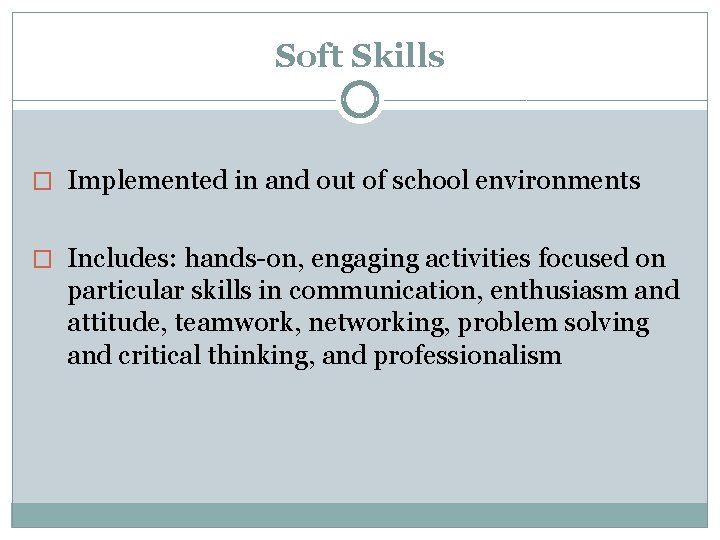 Soft Skills

□ Implemented in and out of school environments

□ Includes: hands-on, engaging activities focused on particular skills in communication, enthusiasm and attitude, teamwork, networking, problem solving and critical thinking, and professionalism